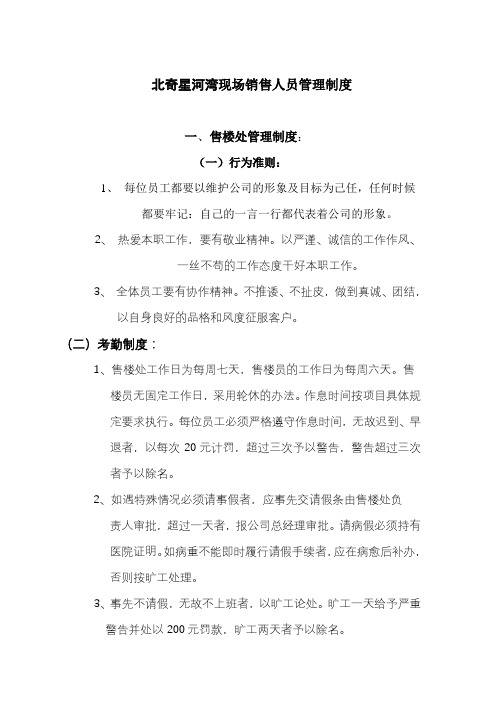 北奇星河湾现场销售人员管理制度

一、售楼处管理制度：

（一）行为准则：

1、 每位员工都要以维护公司的形象及目标为己任，任何时候都要牢记：自己的一言一行都代表着公司的形象。

2、 热爱本职工作，要有敬业精神。以严谨、诚信的工作作风、一丝不苟的工作态度干好本职工作。

3、 全体员工要有协作精神。不推诿、不扯皮，做到真诚、团结，以自身良好的品格和风度征服客户。

（二）考勤制度：

1、售楼处工作日为每周七天，售楼员的工作日为每周六天。售楼员无固定工作日，采用轮休的办法。作息时间按项目具体规定要求执行。每位员工必须严格遵守作息时间，无故迟到、早退者，以每次 20 元计罚，超过三次予以警告，警告超过三次者予以除名。

2、如遇特殊情况必须请事假者，应事先交请假条由售楼处负责人审批，超过一天者，报公司总经理审批。请病假必须持有医院证明。如病重不能即时履行请假手续者，应在病愈后补办，否则按旷工处理。

3、事先不请假，无故不上班者，以旷工论处。旷工一天给予严重警告并处以 200 元罚款，旷工两天者予以除名。